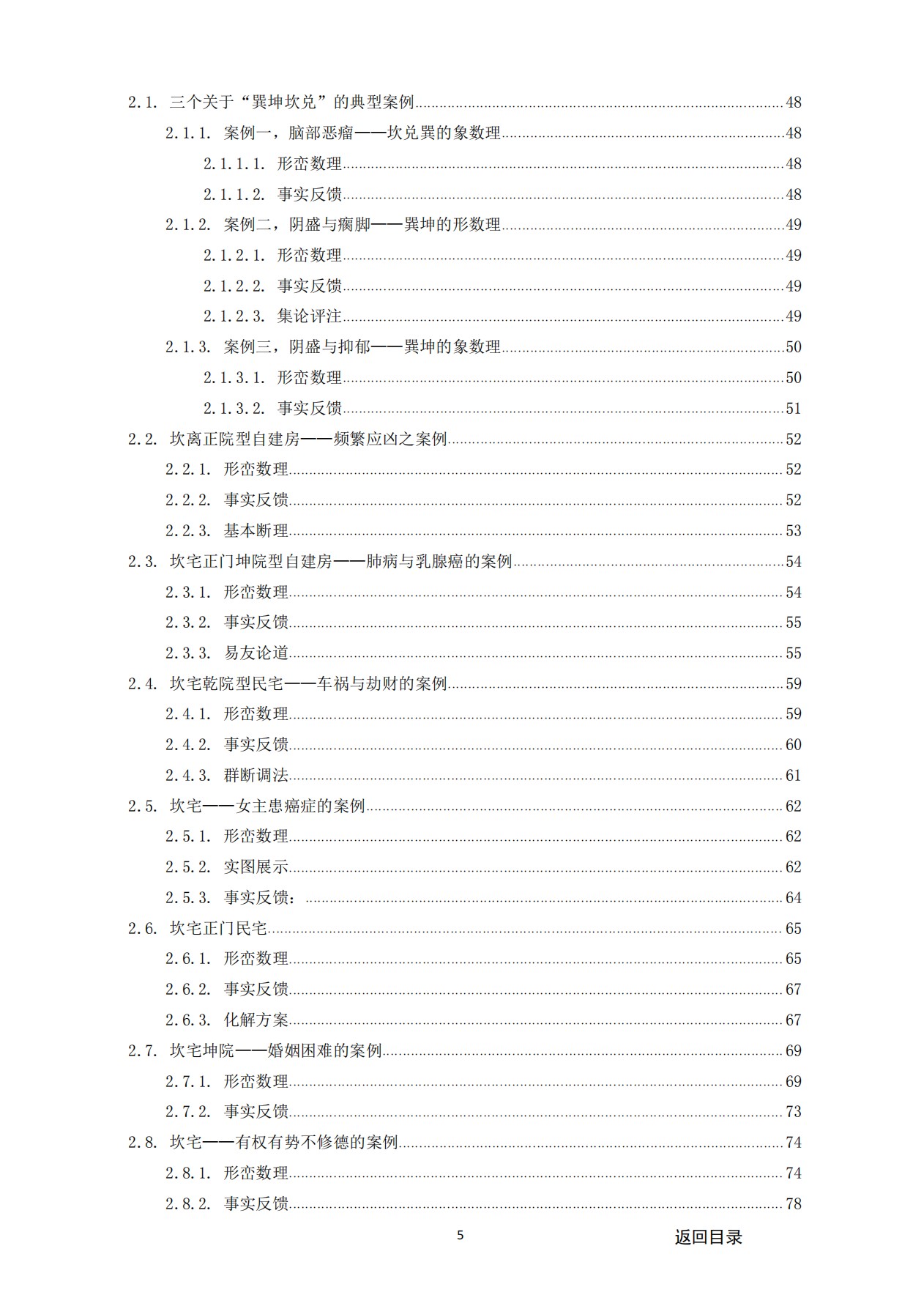 2.1. 三个关于“巽坤坎兑”的典型案例 48
2.1.1. 案例一，脑部恶瘤——坎兑巽的象数理 48
2.1.1.1. 形峦数理 48
2.1.1.2. 事实反馈 48
2.1.2. 案例二，阴盛与瘸脚——巽坤的形数理 49
2.1.2.1. 形峦数理 49
2.1.2.2. 事实反馈 49
2.1.2.3. 集论评注 49
2.1.3. 案例三，阴盛与抑郁——巽坤的象数理 50
2.1.3.1. 形峦数理 50
2.1.3.2. 事实反馈 51
2.2. 坎离正院型自建房——频繁应凶之案例 52
2.2.1. 形峦数理 52
2.2.2. 事实反馈 52
2.2.3. 基本断理 53
2.3. 坎宅正门坤院型自建房——肺病与乳腺癌的案例 54
2.3.1. 形峦数理 54
2.3.2. 事实反馈 55
2.3.3. 易友论道 55
2.4. 坎宅乾院型民宅——车祸与劫财的案例 59
2.4.1. 形峦数理 59
2.4.2. 事实反馈 60
2.4.3. 群断调法 61
2.5. 坎宅——女主患癌症的案例 62
2.5.1. 形峦数理 62
2.5.2. 实图展示 62
2.5.3. 事实反馈： 64
2.6. 坎宅正门民宅 65
2.6.1. 形峦数理 65
2.6.2. 事实反馈 67
2.6.3. 化解方案 67
2.7. 坎宅坤院——婚姻困难的案例 69
2.7.1. 形峦数理 69
2.7.2. 事实反馈 73
2.8. 坎宅——有权有势不修德的案例 74
2.8.1. 形峦数理 74
2.8.2. 事实反馈 78

5

返回目录